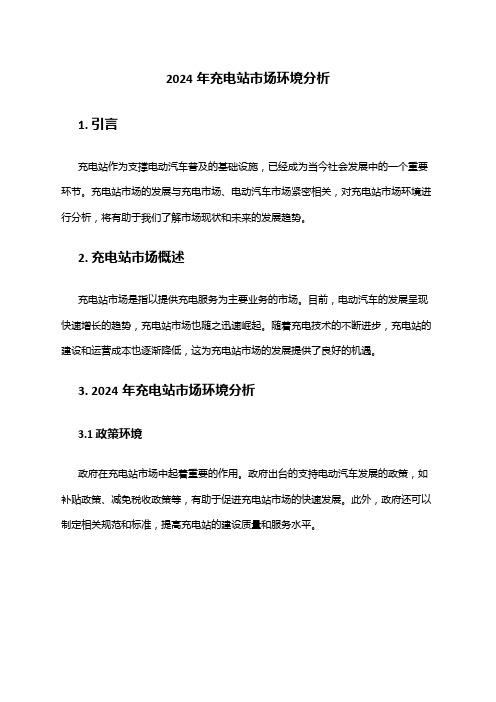 2024 年充电站市场环境分析

1. 引言

充电站作为支撑电动汽车普及的基础设施，已经成为当今社会发展中的一个重要环节。充电站市场的发展与充电市场、电动汽车市场紧密相关，对充电站市场环境进行分析，将有助于我们了解市场现状和未来的发展趋势。

2. 充电站市场概述

充电站市场是指以提供充电服务为主要业务的市场。目前，电动汽车的发展呈现快速增长的趋势，充电站市场也随之迅速崛起。随着充电技术的不断进步，充电站的建设和运营成本也逐渐降低，这为充电站市场的发展提供了良好的机遇。

3. 2024 年充电站市场环境分析

3.1 政策环境

政府在充电站市场中起着重要的作用。政府出台的支持电动汽车发展的政策，如补贴政策、减免税收政策等，有助于促进充电站市场的快速发展。此外，政府还可以制定相关规范和标准，提高充电站的建设质量和服务水平。